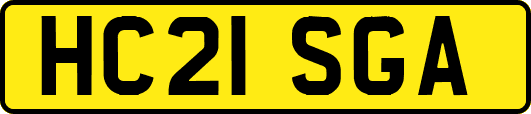 HC21 SGA